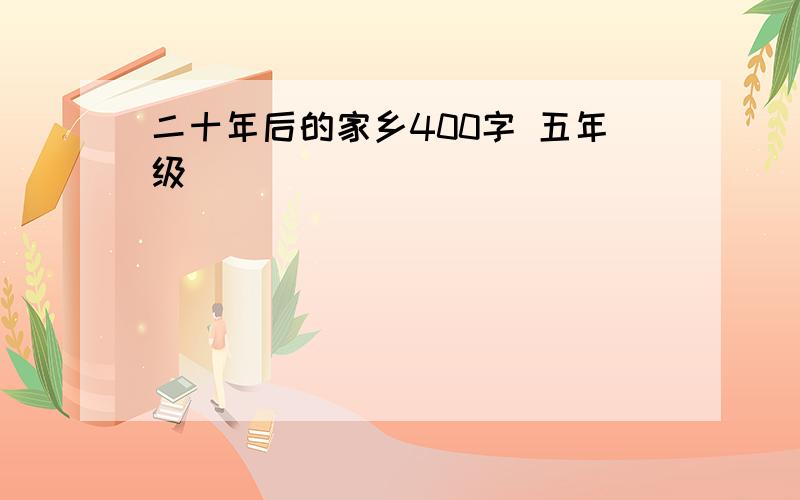 二十年后的家乡400字 五年级